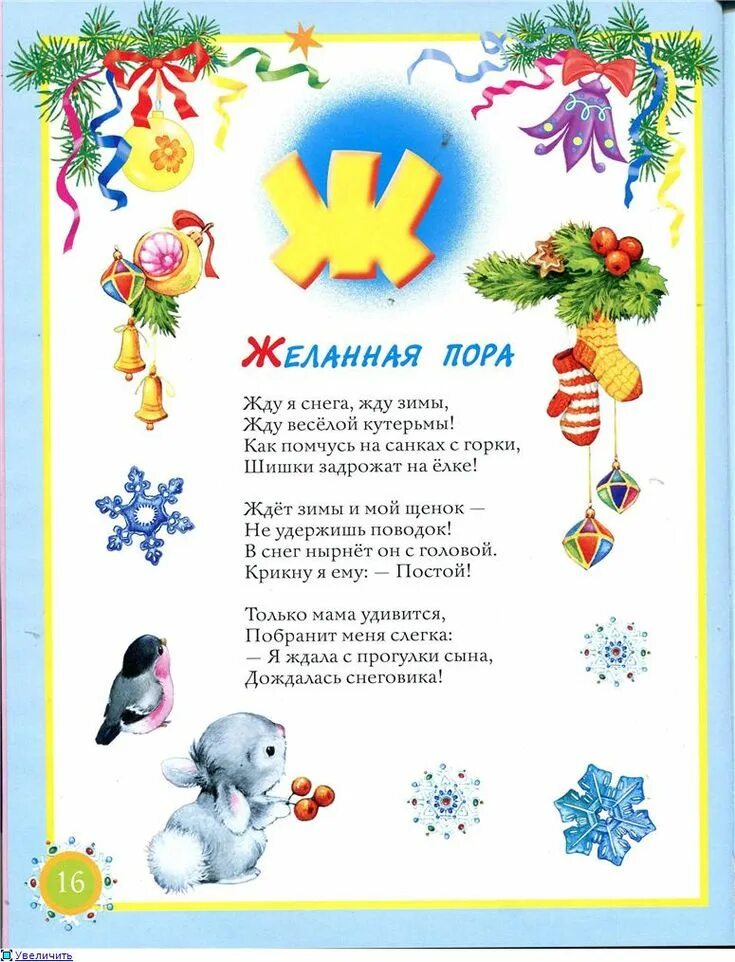 Ж

ЖЕЛАННАЯ ПОРА

Жду я снега, жду зимы,
Жду весёлой кутерьмы!
Как помчусь на санках с горки,
Шишки задрожат на ёлке!

Ждёт зимы и мой щенок —
Не удержишь поводок!
В снег нырнёт он с головой.
Крикну я ему: — Постой!

Только мама удивится,
Побранит меня слегка:
— Я ждала с прогулки сына,
Дождалась снеговика!

16

Увеличить